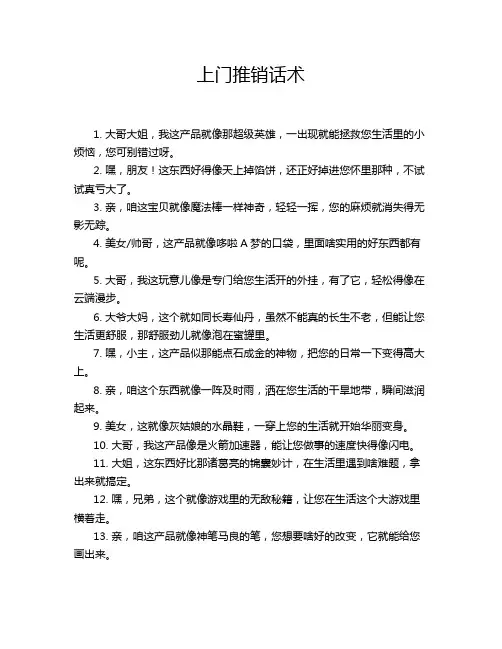 上门推销话术

1. 大哥大姐，我这产品就像那超级英雄，一出现就能拯救您生活里的小烦恼，您可别错过呀。

2. 嘿，朋友！这东西好得像天上掉馅饼，还正好掉进您怀里那种，不试试真亏大了。

3. 亲，咱这宝贝就像魔法棒一样神奇，轻轻一挥，您的麻烦就消失得无影无踪。

4. 美女/帅哥，这产品就像哆啦 A 梦的口袋，里面啥实用的好东西都有呢。

5. 大哥，我这玩意儿像是专门给您生活开的外挂，有了它，轻松得像在云端漫步。

6. 大爷大妈，这个就如同长寿仙丹，虽然不能真的长生不老，但能让您生活更舒服，那舒服劲儿就像泡在蜜罐里。

7. 嘿，小主，这产品似那能点石成金的神物，把您的日常一下变得高大上。

8. 亲，咱这个东西就像一阵及时雨，洒在您生活的干旱地带，瞬间滋润起来。

9. 美女，这就像灰姑娘的水晶鞋，一穿上您的生活就开始华丽变身。

10. 大哥，我这产品像是火箭加速器，能让您做事的速度快得像闪电。

11. 大姐，这东西好比那诸葛亮的锦囊妙计，在生活里遇到啥难题，拿出来就搞定。

12. 嘿，兄弟，这个就像游戏里的无敌秘籍，让您在生活这个大游戏里横着走。

13. 亲，咱这产品就像神笔马良的笔，您想要啥好的改变，它就能给您画出来。